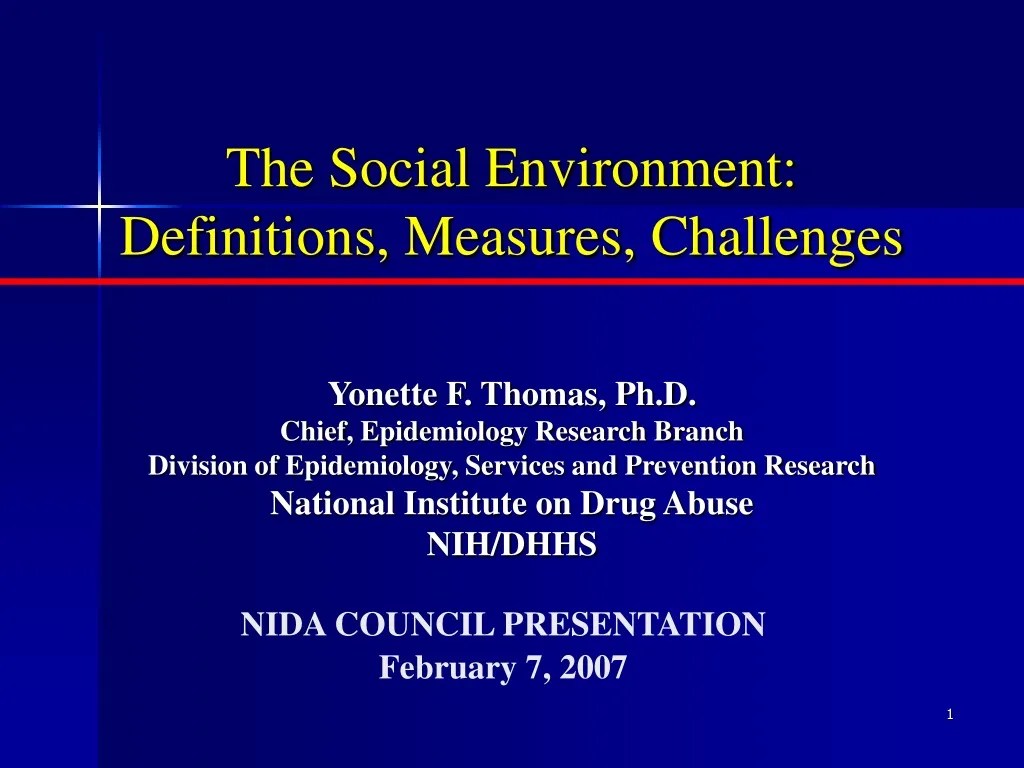 The Social Environment: Definitions, Measures, Challenges

Yonette F. Thomas, Ph.D.
Chief, Epidemiology Research Branch
Division of Epidemiology, Services and Prevention Research
National Institute on Drug Abuse
NIH/DHHS

NIDA COUNCIL PRESENTATION
February 7, 2007

1